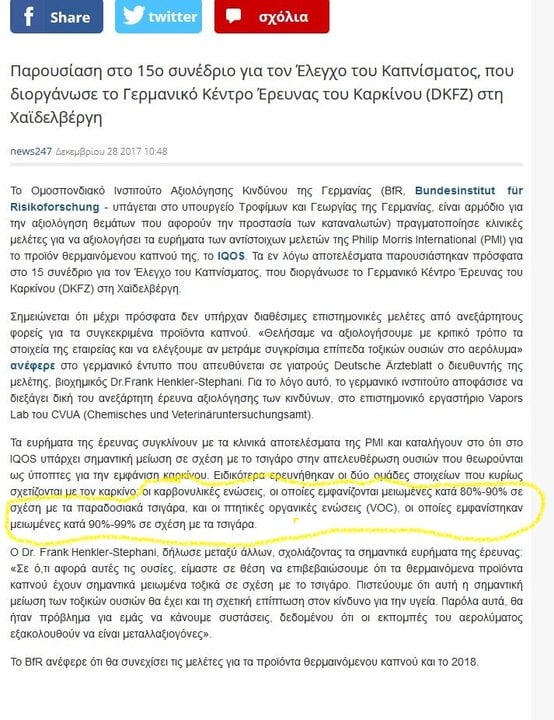 Share twitter σχόλια

Παρουσίαση στο 15ο συνέδριο για τον Έλεγχο του Καπνίσματος, που διοργάνωσε το Γερμανικό Κέντρο Έρευνας του Καρκίνου (DKFZ) στη Χαϊδελβέργη

news247 Δεκεμβρίου 28 2017 10:48

Το Ομοσπονδιακό Ινστιτούτο Αξιολόγησης Κινδύνου της Γερμανίας (BfR, Bundesinstitut für Risikoforschung - υπάγεται στο υπουργείο Τροφίμων και Γεωργίας της Γερμανίας, είναι αρμόδιο για την αξιολόγηση θεμάτων που αφορούν την προστασία των καταναλωτών) πραγματοποίησε κλινικές μελέτες για να αξιολογήσει τα ευρήματα των αντίστοιχων μελετών της Philip Morris International (PMI) για το προϊόν θερμαινόμενου καπνού της, το IQOS. Τα εν λόγω αποτελέσματα παρουσιάστηκαν πρόσφατα στο 15 συνέδριο για τον Έλεγχο του Καπνίσματος, που διοργάνωσε το Γερμανικό Κέντρο Έρευνας του Καρκίνου (DKFZ) στη Χαϊδελβέργη.

Σημειώνεται ότι μέχρι πρόσφατα δεν υπήρχαν διαθέσιμες επιστημονικές μελέτες από ανεξάρτητους φορείς για τα συγκεκριμένα προϊόντα καπνού. «Θελήσαμε να αξιολογήσουμε με κριτικό τρόπο τα στοιχεία της εταιρείας και να ελέγξουμε αν μετράμε συγκρίσιμα επίπεδα τοξικών ουσιών στο αερόλυμα» ανέφερε στο γερμανικό έντυπο που απευθύνεται σε γιατρούς Deutsche Ärzteblatt ο διευθυντής της μελέτης, βιοχημικός Dr.Frank Henkler-Stephani. Για το λόγο αυτό, το γερμανικό ινστιτούτο αποφάσισε να διεξάγει δική του ανεξάρτητη έρευνα αξιολόγησης των κινδύνων, στο επιστημονικό εργαστήριο Vapors Lab του CVUA (Chemisches und Veterinäruntersuchungsamt).

Τα ευρήματα της έρευνας συγκλίνουν με τα κλινικά αποτελέσματα της PMI και καταλήγουν στο ότι στο IQOS υπάρχει σημαντική μείωση σε σχέση με το τσιγάρο στην απελευθέρωση ουσιών που θεωρούνται ως ύποπτες για την εμφάνιση καρκίνου. Ειδικότερα ερευνήθηκαν οι δύο ομάδες στοιχείων που κυρίως σχετίζονται με τον καρκίνο: οι καρβονυλικές ενώσεις, οι οποίες εμφανίζονται μειωμένες κατά 80%-90% σε σχέση με τα παραδοσιακά τσιγάρα, και οι πτητικές οργανικές ενώσεις (VOC), οι οποίες εμφανίστηκαν μειωμένες κατά 90%-99% σε σχέση με τα τσιγάρα.

Ο Dr. Frank Henkler-Stephani, δήλωσε μεταξύ άλλων, σχολιάζοντας τα σημαντικά ευρήματα της έρευνας: «Σε ό,τι αφορά αυτές τις ουσίες, είμαστε σε θέση να επιβεβαιώσουμε ότι τα θερμαινόμενα προϊόντα καπνού έχουν σημαντικά μειωμένα τοξικά σε σχέση με το τσιγάρο. Πιστεύουμε ότι αυτή η σημαντική μείωση των τοξικών ουσιών θα έχει και τη σχετική επίπτωση στον κίνδυνο για την υγεία. Παρόλα αυτά, θα ήταν πρόβλημα για εμάς να κάνουμε συστάσεις, δεδομένου ότι οι εκπομπές του αερολύματος εξακολουθούν να είναι μεταλλαξιογόνες».

Το BfR ανέφερε ότι θα συνεχίσει τις μελέτες για τα προϊόντα θερμαινόμενου καπνού και το 2018.